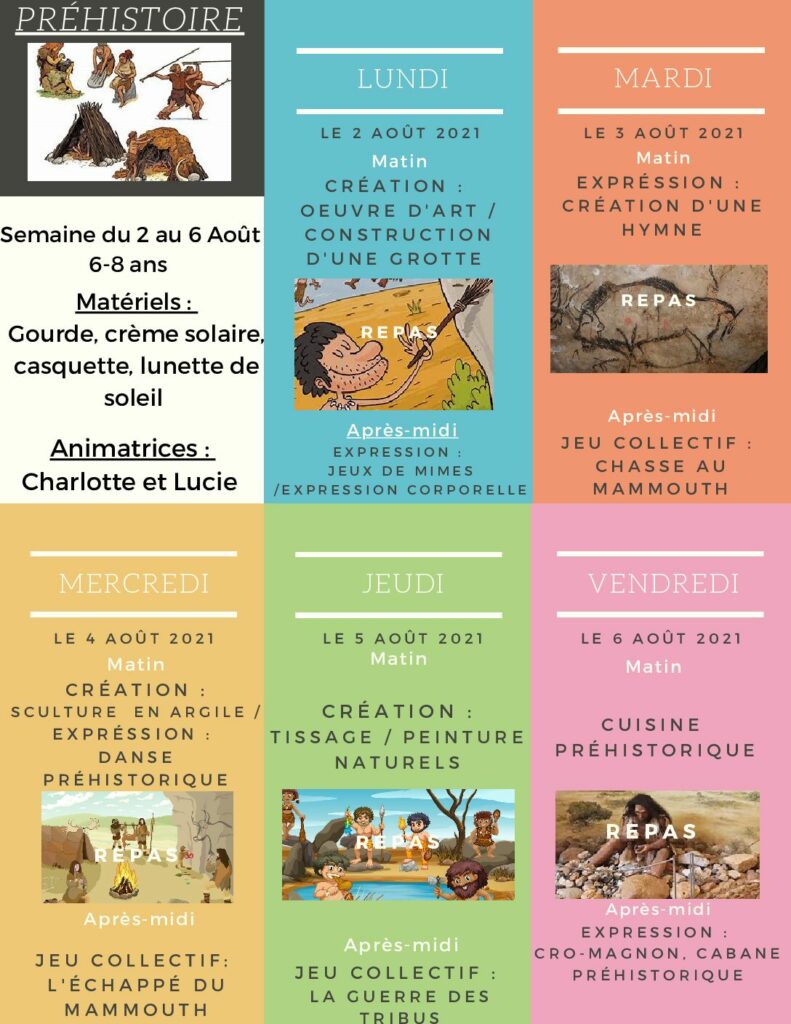 PRÉHISTOIRE

Semaine du 2 au 6 Août
6-8 ans

Matériels :
Gourde, crème solaire, casquette, lunette de soleil

Animatrices :
Charlotte et Lucie

LUNDI
LE 2 AOÛT 2021
Matin
CRÉATION : OEUVRE D'ART / CONSTRUCTION D'UNE GROTTE
REPAS
Après-midi
EXPRESSION : JEUX DE MIMES /EXPRESSION CORPORELLE

MARDI
LE 3 AOÛT 2021
Matin
EXPRÉSSION : CRÉATION D'UNE HYMNE
REPAS
Après-midi
JEU COLLECTIF : CHASSE AU MAMMOUTH

MERCREDI
LE 4 AOÛT 2021
Matin
CRÉATION : SCULTURE EN ARGILE / EXPRÉSSION : DANSE PRÉHISTORIQUE
REPAS
Après-midi
JEU COLLECTIF: L'ÉCHAPPÉ DU MAMMOUTH

JEUDI
LE 5 AOÛT 2021
Matin
CRÉATION : TISSAGE / PEINTURE NATURELS
REPAS
Après-midi
JEU COLLECTIF : LA GUERRE DES TRIBUS

VENDREDI
LE 6 AOÛT 2021
Matin
CUISINE PRÉHISTORIQUE
REPAS
Après-midi
EXPRESSION : CRO-MAGNON, CABANE PRÉHISTORIQUE